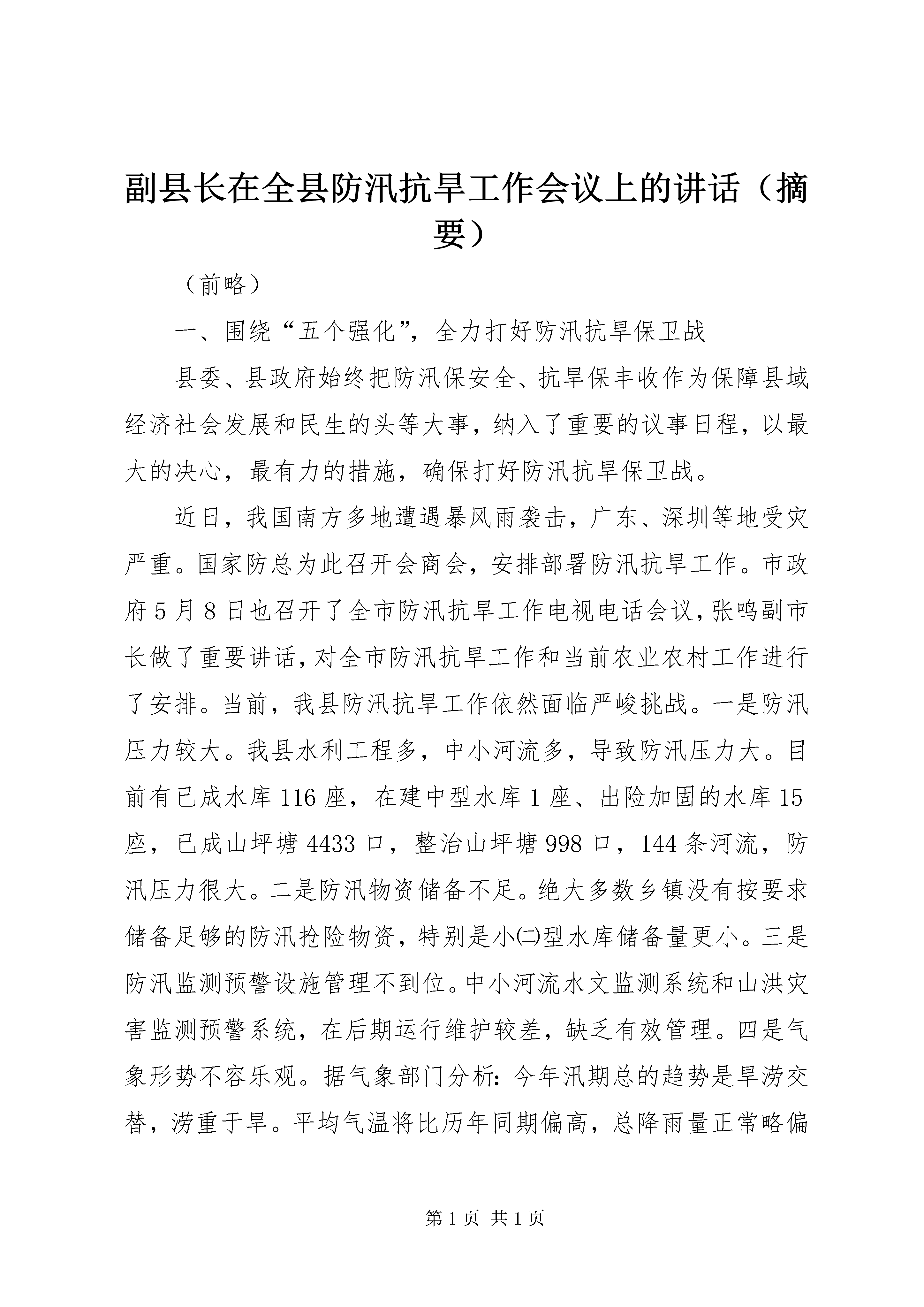 副县长在全县防汛抗旱工作会议上的讲话（摘要）

（前略）

一、围绕“五个强化”，全力打好防汛抗旱保卫战

县委、县政府始终把防汛保安全、抗旱保丰收作为保障县域经济社会发展和民生的头等大事，纳入了重要的议事日程，以最大的决心，最有力的措施，确保打好防汛抗旱保卫战。

近日，我国南方多地遭遇暴风雨袭击，广东、深圳等地受灾严重。国家防总为此召开会商会，安排部署防汛抗旱工作。市政府5月8日也召开了全市防汛抗旱工作电视电话会议，张鸣副市长做了重要讲话，对全市防汛抗旱工作和当前农业农村工作进行了安排。当前，我县防汛抗旱工作依然面临严峻挑战。一是防汛压力较大。我县水利工程多，中小河流多，导致防汛压力大。目前有已成水库116座，在建中型水库1座、出险加固的水库15座，已成山坪塘4433口，整治山坪塘998口，144条河流，防汛压力很大。二是防汛物资储备不足。绝大多数乡镇没有按要求储备足够的防汛抢险物资，特别是小㈡型水库储备量更小。三是防汛监测预警设施管理不到位。中小河流水文监测系统和山洪灾害监测预警系统，在后期运行维护较差，缺乏有效管理。四是气象形势不容乐观。据气象部门分析：今年汛期总的趋势是旱涝交替，涝重于旱。平均气温将比历年同期偏高，总降雨量正常略偏

第1页 共1页